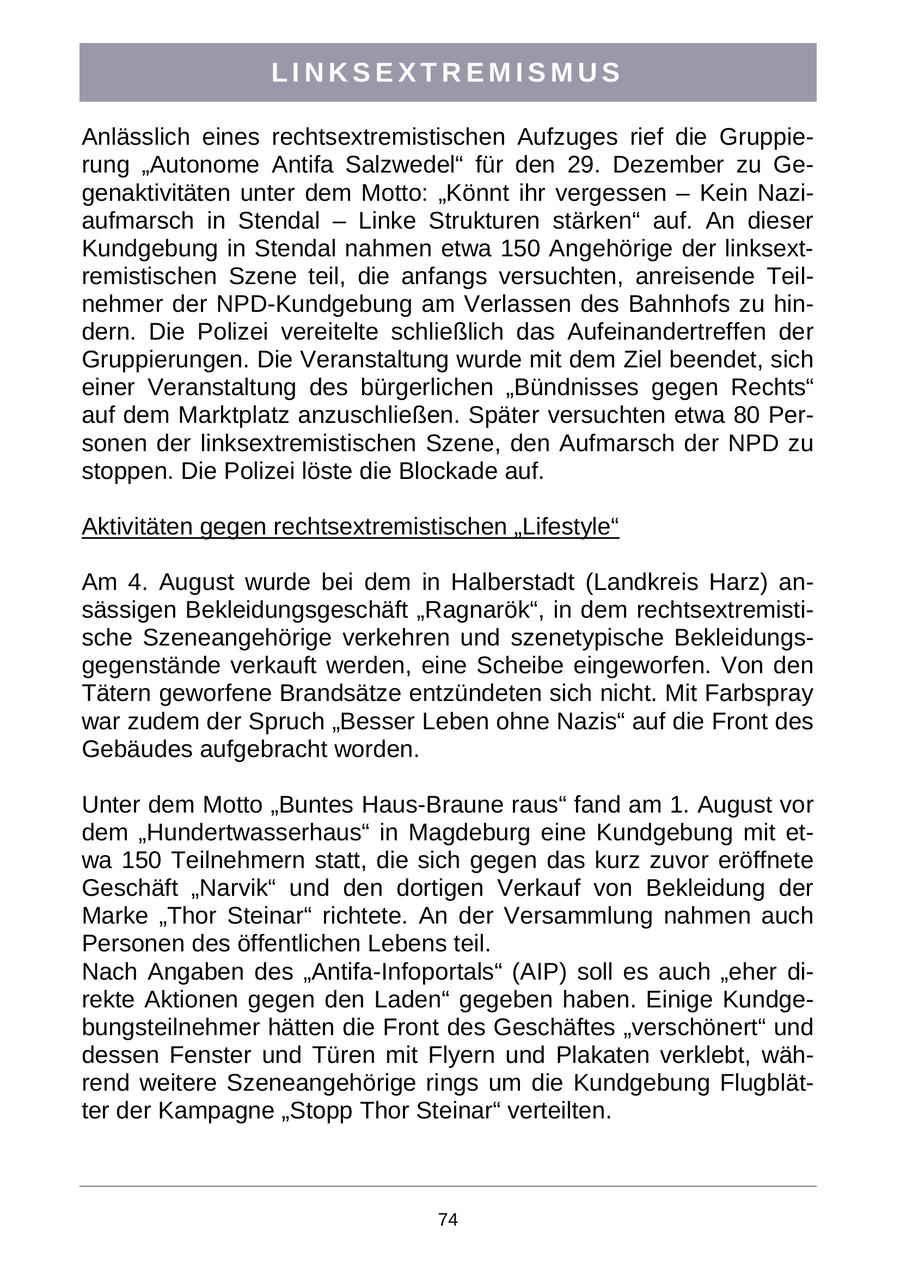 LINKSEXTREMISMUS

Anlässlich eines rechtsextremistischen Aufzuges rief die Gruppierung „Autonome Antifa Salzwedel“ für den 29. Dezember zu Gegenaktivitäten unter dem Motto: „Könnt ihr vergessen – Kein Naziaufmarsch in Stendal – Linke Strukturen stärken“ auf. An dieser Kundgebung in Stendal nahmen etwa 150 Angehörige der linksextremistischen Szene teil, die anfangs versuchten, anreisende Teilnehmer der NPD-Kundgebung am Verlassen des Bahnhofs zu hindern. Die Polizei vereitelte schließlich das Aufeinandertreffen der Gruppierungen. Die Veranstaltung wurde mit dem Ziel beendet, sich einer Veranstaltung des bürgerlichen „Bündnisses gegen Rechts“ auf dem Marktplatz anzuschließen. Später versuchten etwa 80 Personen der linksextremistischen Szene, den Aufmarsch der NPD zu stoppen. Die Polizei löste die Blockade auf.

Aktivitäten gegen rechtsextremistischen „Lifestyle“

Am 4. August wurde bei dem in Halberstadt (Landkreis Harz) ansässigen Bekleidungsgeschäft „Ragnarök“, in dem rechtsextremistische Szeneangehörige verkehren und szenetypische Bekleidungsgegenstände verkauft werden, eine Scheibe eingeworfen. Von den Tätern geworfene Brandsätze entzündeten sich nicht. Mit Farbspray war zudem der Spruch „Besser Leben ohne Nazis“ auf die Front des Gebäudes aufgebracht worden.

Unter dem Motto „Buntes Haus-Braune raus“ fand am 1. August vor dem „Hundertwasserhaus“ in Magdeburg eine Kundgebung mit etwa 150 Teilnehmern statt, die sich gegen das kurz zuvor eröffnete Geschäft „Narvik“ und den dortigen Verkauf von Bekleidung der Marke „Thor Steinar“ richtete. An der Versammlung nahmen auch Personen des öffentlichen Lebens teil.
Nach Angaben des „Antifa-Infoportals“ (AIP) soll es auch „eher direkte Aktionen gegen den Laden“ gegeben haben. Einige Kundgebungsteilnehmer hätten die Front des Geschäftes „verschönert“ und dessen Fenster und Türen mit Flyern und Plakaten verklebt, während weitere Szeneangehörige rings um die Kundgebung Flugblätter der Kampagne „Stopp Thor Steinar“ verteilten.

74